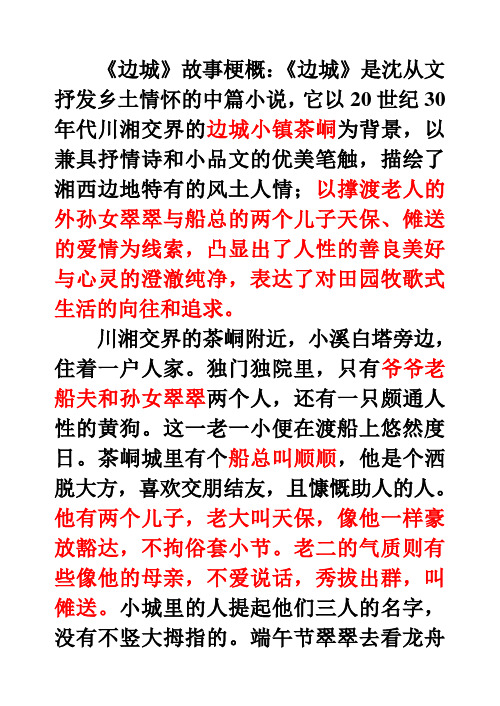 《边城》故事梗概：《边城》是沈从文抒发乡土情怀的中篇小说，它以 20 世纪 30 年代川湘交界的边城小镇茶峒为背景，以兼具抒情诗和小品文的优美笔触，描绘了湘西边地特有的风土人情；以撑渡老人的外孙女翠翠与船总的两个儿子天保、傩送的爱情为线索，凸显出了人性的善良美好与心灵的澄澈纯净，表达了对田园牧歌式生活的向往和追求。

川湘交界的茶峒附近，小溪白塔旁边，住着一户人家。独门独院里，只有爷爷老船夫和孙女翠翠两个人，还有一只颇通人性的黄狗。这一老一小便在渡船上悠然度日。茶峒城里有个船总叫顺顺，他是个洒脱大方，喜欢交朋结友，且慷慨助人的人。他有两个儿子，老大叫天保，像他一样豪放豁达，不拘俗套小节。老二的气质则有些像他的母亲，不爱说话，秀拔出群，叫傩送。小城里的人提起他们三人的名字，没有不竖大拇指的。端午节翠翠去看龙舟